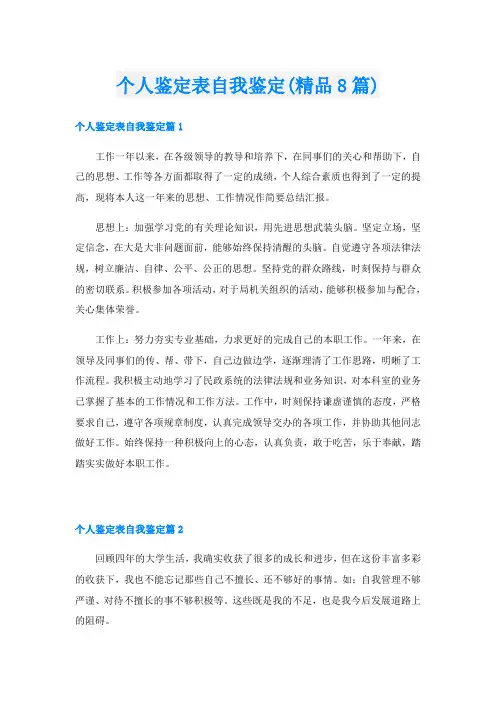 个人鉴定表自我鉴定(精品8篇)

个人鉴定表自我鉴定篇1

工作一年以来，在各级领导的教导和培养下，在同事们的关心和帮助下，自己的思想、工作等各方面都取得了一定的成绩，个人综合素质也得到了一定的提高，现将本人这一年来的思想、工作情况作简要总结汇报。

思想上：加强学习党的有关理论知识，用先进思想武装头脑。坚定立场，坚定信念，在大是大非问题面前，能够始终保持清醒的头脑。自觉遵守各项法律法规，树立廉洁、自律、公平、公正的思想。坚持党的群众路线，时刻保持与群众的密切联系。积极参加各项活动，对于局机关组织的活动，能够积极参加与配合，关心集体荣誉。

工作上：努力夯实专业基础，力求更好的完成自己的本职工作。一年来，在领导及同事们的传、帮、带下，自己边做边学，逐渐理清了工作思路，明晰了工作流程。我积极主动地学习了民政系统的法律法规和业务知识，对本科室的业务已掌握了基本的工作情况和工作方法。工作中，时刻保持谦虚谨慎的态度，严格要求自己，遵守各项规章制度，认真完成领导交办的各项工作，并协助其他同志做好工作。始终保持一种积极向上的心态，认真负责，敢于吃苦，乐于奉献，踏踏实实做好本职工作。

个人鉴定表自我鉴定篇2

回顾四年的大学生活，我确实收获了很多的成长和进步，但在这份丰富多彩的收获下，我也不能忘记那些自己不擅长、还不够好的事情。如：自我管理不够严谨、对待不擅长的事不够积极等。这些既是我的不足，也是我今后发展道路上的阻碍。